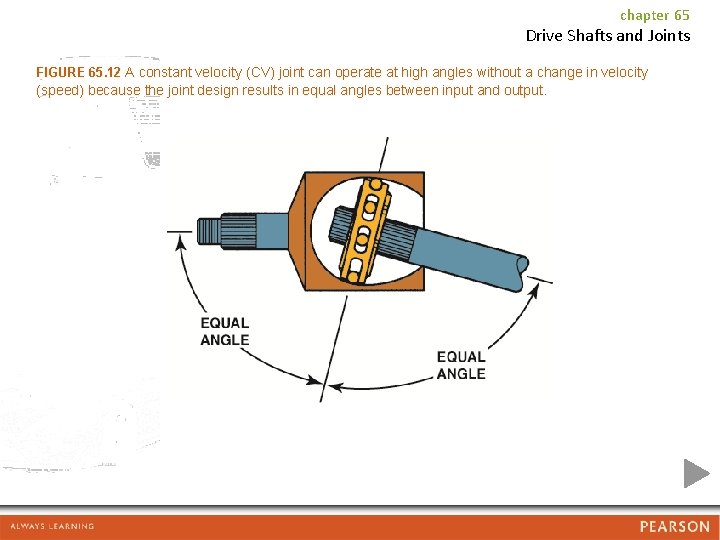 chapter 65
Drive Shafts and Joints

FIGURE 65.12 A constant velocity (CV) joint can operate at high angles without a change in velocity (speed) because the joint design results in equal angles between input and output.

EQUAL ANGLE

EQUAL ANGLE

ALWAYS LEARNING

PEARSON